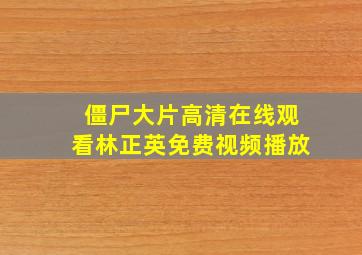 僵尸大片高清在线观看林正英免费视频播放